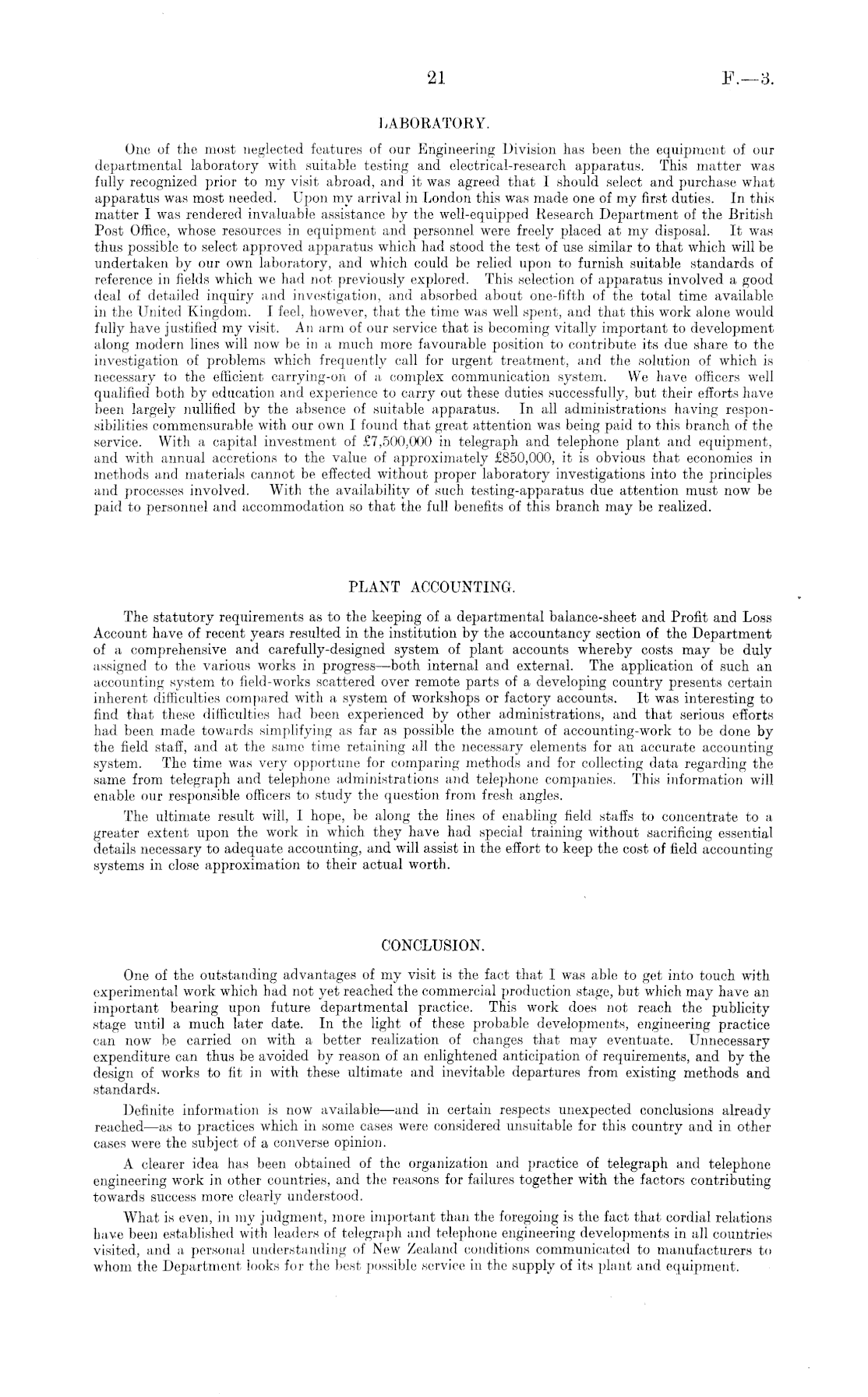 21

F.—3.

LABORATORY.

One of the most neglected features of our Engineering Division has been the equipment of our departmental laboratory with suitable testing and electrical-research apparatus. This matter was fully recognized prior to my visit abroad, and it was agreed that I should select and purchase what apparatus was most needed. Upon my arrival in London this was made one of my first duties. In this matter I was rendered invaluable assistance by the well-equipped Research Department of the British Post Office, whose resources in equipment and personnel were freely placed at my disposal. It was thus possible to select approved apparatus which had stood the test of use similar to that which will be undertaken by our own laboratory, and which could be relied upon to furnish suitable standards of reference in fields which we had not previously explored. This selection of apparatus involved a good deal of detailed inquiry and investigation, and absorbed about one-fifth of the total time available in the United Kingdom. I feel, however, that the time was well spent, and that this work alone would fully have justified my visit. An arm of our service that is becoming vitally important to development along modern lines will now be in a much more favourable position to contribute its due share to the investigation of problems which frequently call for urgent treatment, and the solution of which is necessary to the efficient carrying-on of a complex communication system. We have officers well qualified both by education and experience to carry out these duties successfully, but their efforts have been largely nullified by the absence of suitable apparatus. In all administrations having responsibilities commensurable with our own I found that great attention was being paid to this branch of the service. With a capital investment of £7,500,000 in telegraph and telephone plant and equipment, and with annual accretions to the value of approximately £850,000, it is obvious that economies in methods and materials cannot be effected without proper laboratory investigations into the principles and processes involved. With the availability of such testing-apparatus due attention must now be paid to personnel and accommodation so that the full benefits of this branch may be realized.

PLANT ACCOUNTING.

The statutory requirements as to the keeping of a departmental balance-sheet and Profit and Loss Account have of recent years resulted in the institution by the accountancy section of the Department of a comprehensive and carefully-designed system of plant accounts whereby costs may be duly assigned to the various works in progress—both internal and external. The application of such an accounting system to field-works scattered over remote parts of a developing country presents certain inherent difficulties compared with a system of workshops or factory accounts. It was interesting to find that these difficulties had been experienced by other administrations, and that serious efforts had been made towards simplifying as far as possible the amount of accounting-work to be done by the field staff, and at the same time retaining all the necessary elements for an accurate accounting system. The time was very opportune for comparing methods and for collecting data regarding the same from telegraph and telephone administrations and telephone companies. This information will enable our responsible officers to study the question from fresh angles.

The ultimate result will, I hope, be along the lines of enabling field staffs to concentrate to a greater extent upon the work in which they have had special training without sacrificing essential details necessary to adequate accounting, and will assist in the effort to keep the cost of field accounting systems in close approximation to their actual worth.

CONCLUSION.

One of the outstanding advantages of my visit is the fact that I was able to get into touch with experimental work which had not yet reached the commercial production stage, but which may have an important bearing upon future departmental practice. This work does not reach the publicity stage until a much later date. In the light of these probable developments, engineering practice can now be carried on with a better realization of changes that may eventuate. Unnecessary expenditure can thus be avoided by reason of an enlightened anticipation of requirements, and by the design of works to fit in with these ultimate and inevitable departures from existing methods and standards.

Definite information is now available—and in certain respects unexpected conclusions already reached—as to practices which in some cases were considered unsuitable for this country and in other cases were the subject of a converse opinion.

A clearer idea has been obtained of the organization and practice of telegraph and telephone engineering work in other countries, and the reasons for failures together with the factors contributing towards success more clearly understood.

What is even, in my judgment, more important than the foregoing is the fact that cordial relations have been established with leaders of telegraph and telephone engineering developments in all countries visited, and a personal understanding of New Zealand conditions communicated to manufacturers to whom the Department looks for the best possible service in the supply of its plant and equipment.